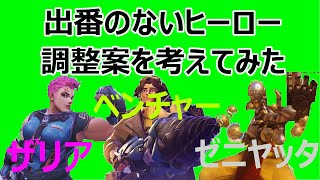 出番のないヒーロー
調整案を考えてみた

ベンチャー

ザリア

ゼニヤッタ